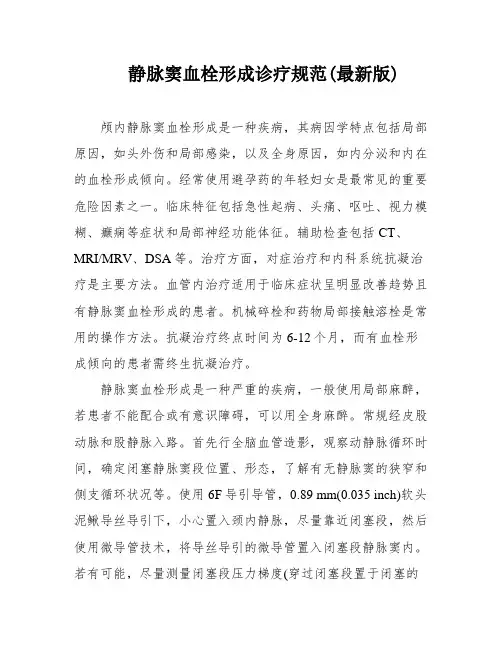 静脉窦血栓形成诊疗规范(最新版)

颅内静脉窦血栓形成是一种疾病，其病因学特点包括局部原因，如头外伤和局部感染，以及全身原因，如内分泌和内在的血栓形成倾向。经常使用避孕药的年轻妇女是最常见的重要危险因素之一。临床特征包括急性起病、头痛、呕吐、视力模糊、癫痫等症状和局部神经功能体征。辅助检查包括 CT、MRI/MRV、DSA 等。治疗方面，对症治疗和内科系统抗凝治疗是主要方法。血管内治疗适用于临床症状呈明显改善趋势且有静脉窦血栓形成的患者。机械碎栓和药物局部接触溶栓是常用的操作方法。抗凝治疗终点时间为 6-12 个月，而有血栓形成倾向的患者需终生抗凝治疗。

静脉窦血栓形成是一种严重的疾病，一般使用局部麻醉，若患者不能配合或有意识障碍，可以用全身麻醉。常规经皮股动脉和股静脉入路。首先行全脑血管造影，观察动静脉循环时间，确定闭塞静脉窦段位置、形态，了解有无静脉窦的狭窄和侧支循环状况等。使用 6F 导引导管，0.89 mm(0.035 inch)软头泥鳅导丝导引下，小心置入颈内静脉，尽量靠近闭塞段，然后使用微导管技术，将导丝导引的微导管置入闭塞段静脉窦内。若有可能，尽量测量闭塞段压力梯度(穿过闭塞段置于闭塞的